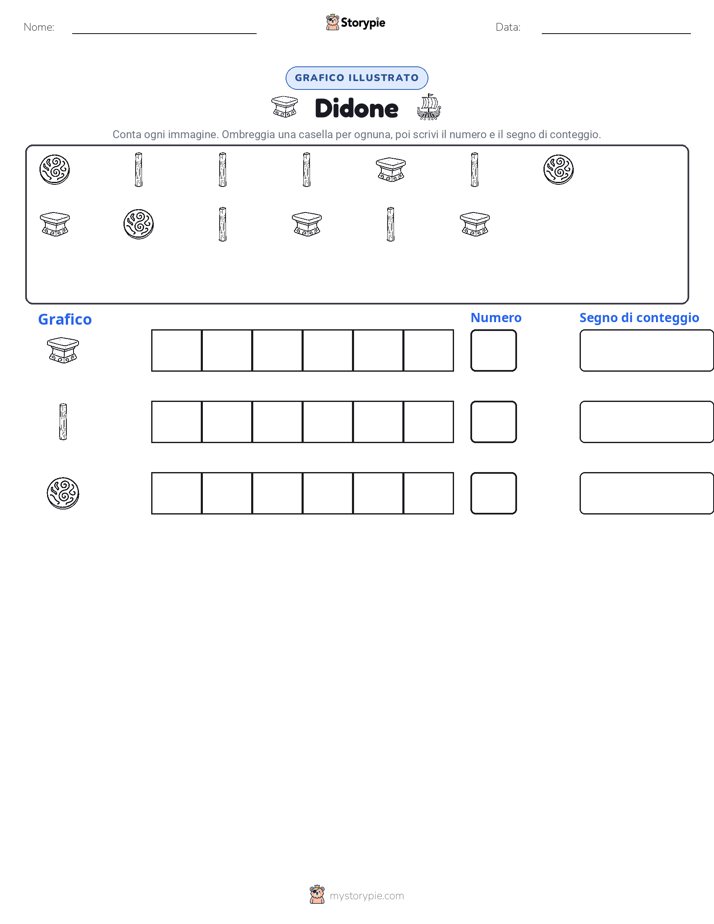 Nome: ____ Storypie Data: ____

GRAFICO ILLUSTRATO

Didone

Conta ogni immagine. Ombreggia una casella per ognuna, poi scrivi il numero e il segno di conteggio.

Grafico

Numero

Segno di conteggio

mystorypie.com